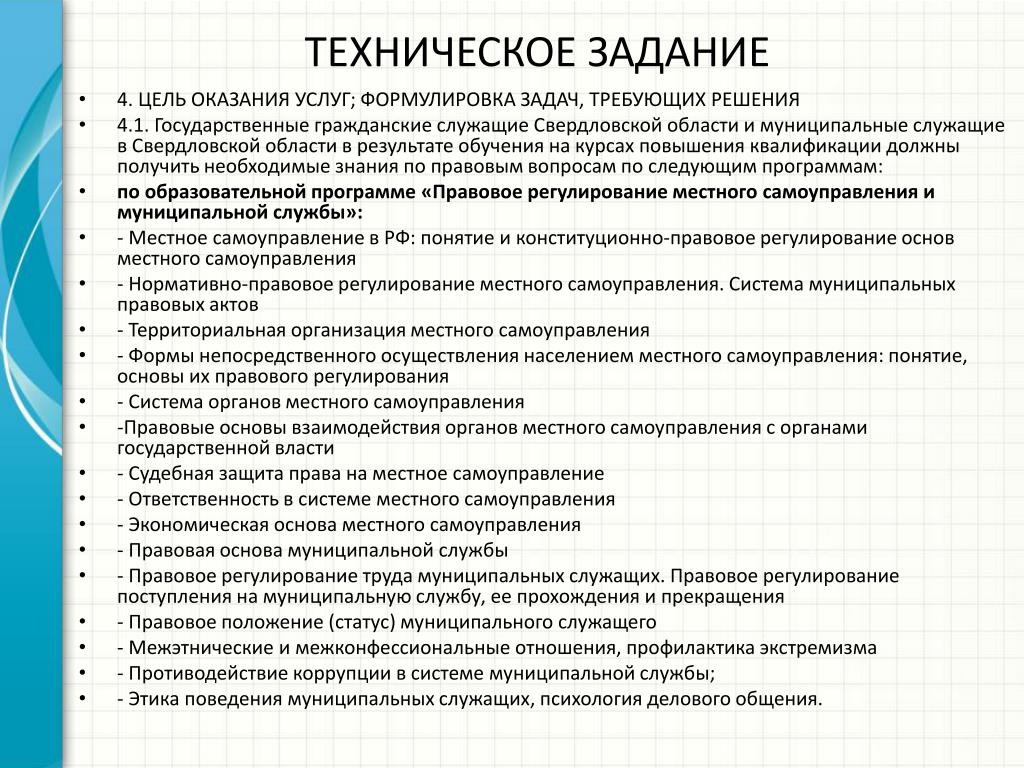 ТЕХНИЧЕСКОЕ ЗАДАНИЕ

• 4. ЦЕЛЬ ОКАЗАНИЯ УСЛУГ; ФОРМУЛИРОВКА ЗАДАЧ, ТРЕБУЮЩИХ РЕШЕНИЯ
• 4.1. Государственные гражданские служащие Свердловской области и муниципальные служащие в Свердловской области в результате обучения на курсах повышения квалификации должны получить необходимые знания по правовым вопросам по следующим программам:
• по образовательной программе «Правовое регулирование местного самоуправления и муниципальной службы»:
• - Местное самоуправление в РФ: понятие и конституционно-правовое регулирование основ местного самоуправления
• - Нормативно-правовое регулирование местного самоуправления. Система муниципальных правовых актов
• - Территориальная организация местного самоуправления
• - Формы непосредственного осуществления населением местного самоуправления: понятие, основы их правового регулирования
• - Система органов местного самоуправления
• -Правовые основы взаимодействия органов местного самоуправления с органами государственной власти
• - Судебная защита права на местное самоуправление
• - Ответственность в системе местного самоуправления
• - Экономическая основа местного самоуправления
• - Правовая основа муниципальной службы
• - Правовое регулирование труда муниципальных служащих. Правовое регулирование поступления на муниципальную службу, ее прохождения и прекращения
• - Правовое положение (статус) муниципального служащего
• - Межэтнические и межконфессиональные отношения, профилактика экстремизма
• - Противодействие коррупции в системе муниципальной службы;
• - Этика поведения муниципальных служащих, психология делового общения.